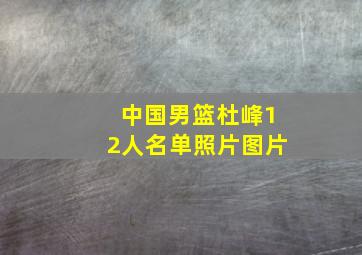 中国男篮杜峰12人名单照片图片